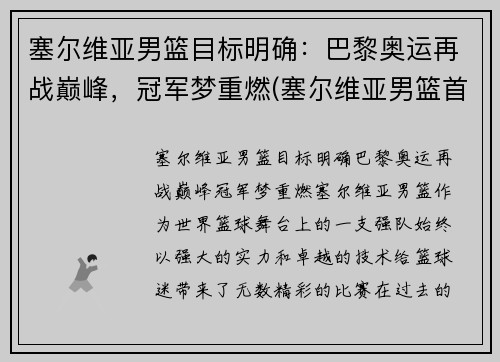 塞尔维亚男篮目标明确：巴黎奥运再战巅峰，冠军梦重燃(塞尔维亚男篮首

塞尔维亚男篮目标明确巴黎奥运再战巅峰冠军梦重燃塞尔维亚男篮作为世界篮球舞台上的一支强队始终以强大的实力和卓越的技术给篮球迷带来了无数精彩的比赛在过去的